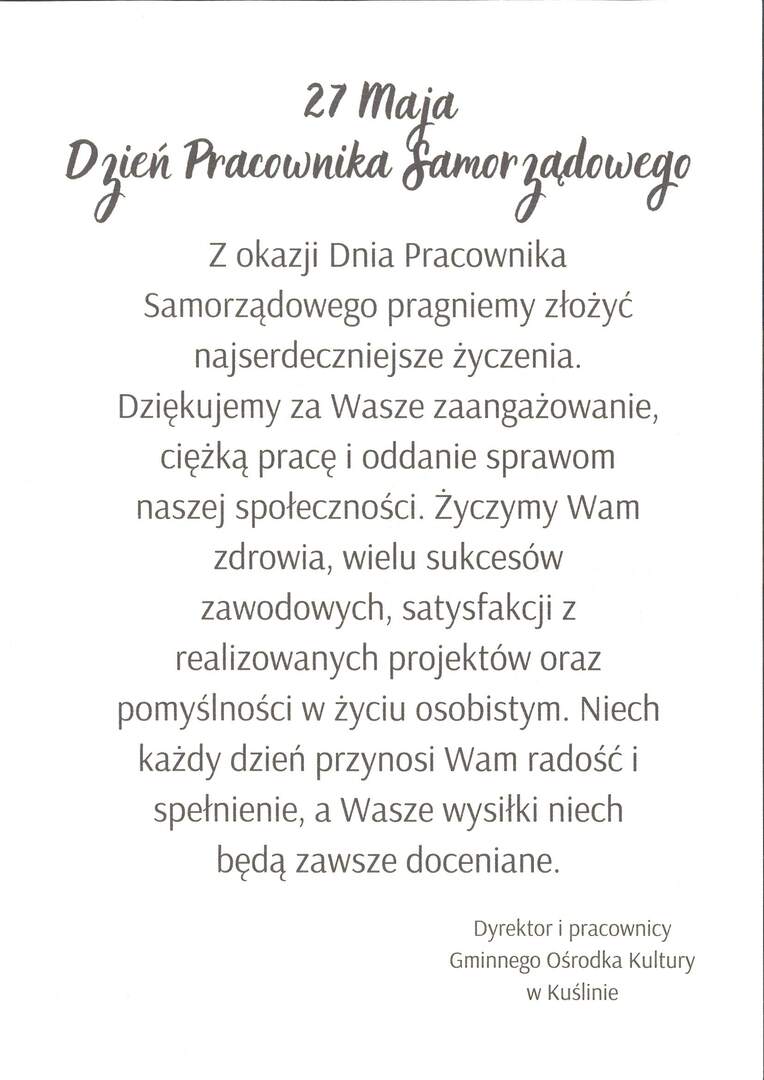 27 Maja
Dzień Pracownika Samorządowego

Z okazji Dnia Pracownika Samorządowego pragniemy złożyć najserdeczniejsze życzenia. Dziękujemy za Wasze zaangażowanie, ciężką pracę i oddanie sprawom naszej społeczności. Życzymy Wam zdrowia, wielu sukcesów zawodowych, satysfakcji z realizowanych projektów oraz pomyślności w życiu osobistym. Niech każdy dzień przynosi Wam radość i spełnienie, a Wasze wysiłki niech będą zawsze doceniane.

Dyrektor i pracownicy
Gminnego Ośrodka Kultury
w Kuślinie